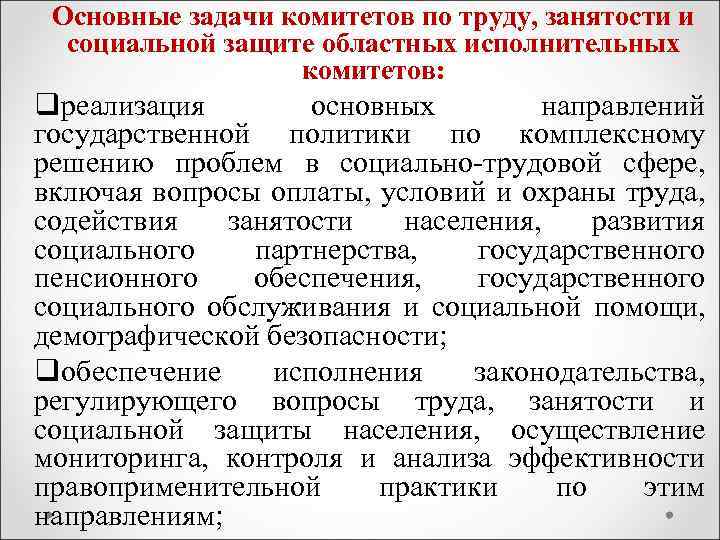 Основные задачи комитетов по труду, занятости и социальной защите областных исполнительных комитетов:

❑реализация основных направлений государственной политики по комплексному решению проблем в социально-трудовой сфере, включая вопросы оплаты, условий и охраны труда, содействия занятости населения, развития социального партнерства, государственного пенсионного обеспечения, государственного социального обслуживания и социальной помощи, демографической безопасности;

❑обеспечение исполнения законодательства, регулирующего вопросы труда, занятости и социальной защиты населения, осуществление мониторинга, контроля и анализа эффективности правоприменительной практики по этим направлениям;